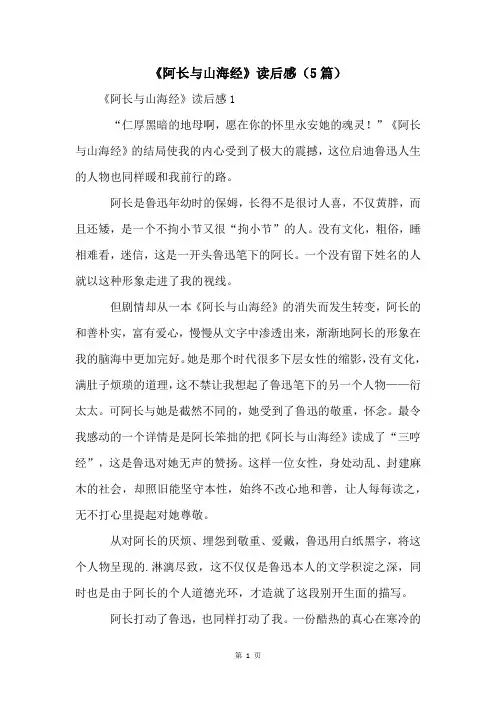 《阿长与山海经》读后感（5篇）

《阿长与山海经》读后感1

“仁厚黑暗的地母啊，愿在你的怀里永安她的魂灵！”《阿长与山海经》的结局使我的内心受到了极大的震撼，这位启迪鲁迅人生的人物也同样暖和我前行的路。

阿长是鲁迅年幼时的保姆，长得不是很讨人喜，不仅黄胖，而且还矮，是一个不拘小节又很“拘小节”的人。没有文化，粗俗，睡相难看，迷信，这是一开头鲁迅笔下的阿长。一个没有留下姓名的人就以这种形象走进了我的视线。

但剧情却从一本《阿长与山海经》的消失而发生转变，阿长的和善朴实，富有爱心，慢慢从文字中渗透出来，渐渐地阿长的形象在我的脑海中更加完好。她是那个时代很多下层女性的缩影，没有文化，满肚子烦琐的道理，这不禁让我想起了鲁迅笔下的另一个人物——衍太太。可阿长与她是截然不同的，她受到了鲁迅的敬重，怀念。最令我感动的一个详情是是阿长笨拙的把《阿长与山海经》读成了“三哼经”，这是鲁迅对她无声的赞扬。这样一位女性，身处动乱、封建麻木的社会，却照旧能坚守本性，始终不改心地和善，让人每每读之，无不打心里提起对她尊敬。

从对阿长的厌烦、埋怨到敬重、爱戴，鲁迅用白纸黑字，将这个人物呈现的.淋漓尽致，这不仅仅是鲁迅本人的文学积淀之深，同时也是由于阿长的个人道德光环，才造就了这段别开生面的描写。

阿长打动了鲁迅，也同样打动了我。一份酷热的真心在寒冷的

第 1 页